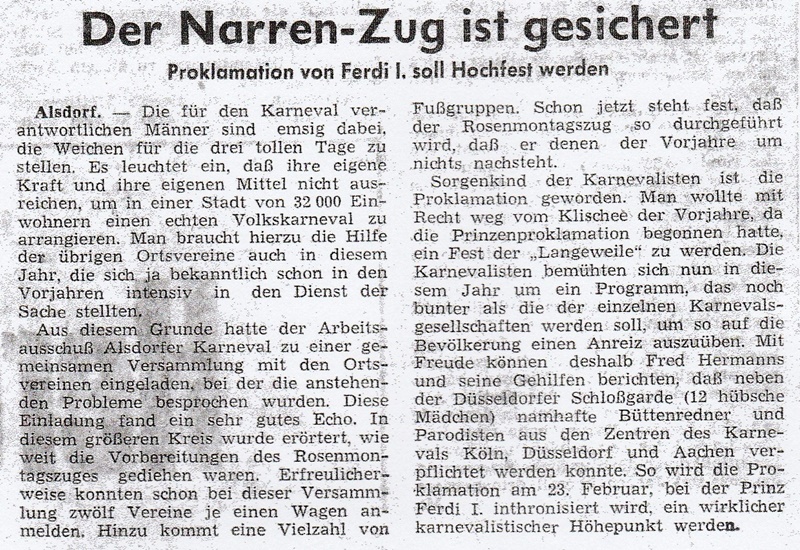 Der Narren-Zug ist gesichert

Proklamation von Ferdi I. soll Hochfest werden

Alsdorf. — Die für den Karneval verantwortlichen Männer sind emsig dabei, die Weichen für die drei tollen Tage zu stellen. Es leuchtet ein, daß ihre eigene Kraft und ihre eigenen Mittel nicht ausreichen, um in einer Stadt von 32 000 Einwohnern einen echten Volkskarneval zu arrangieren. Man braucht hierzu die Hilfe der übrigen Ortsvereine auch in diesem Jahr, die sich ja bekanntlich schon in den Vorjahren intensiv in den Dienst der Sache stellten.

Aus diesem Grunde hatte der Arbeitsausschuß Alsdorfer Karneval zu einer gemeinsamen Versammlung mit den Ortsvereinen eingeladen, bei der die anstehenden Probleme besprochen wurden. Diese Einladung fand ein sehr gutes Echo. In diesem größeren Kreis wurde erörtert, wie weit die Vorbereitungen des Rosenmontagszuges gediehen waren. Erfreulicherweise konnten schon bei dieser Versammlung zwölf Vereine je einen Wagen anmelden. Hinzu kommt eine Vielzahl von Fußgruppen. Schon jetzt steht fest, daß der Rosenmontagszug so durchgeführt wird, daß er denen der Vorjahre um nichts nachsteht.

Sorgenkind der Karnevalisten ist die Proklamation geworden. Man wollte mit Recht weg vom Klischee der Vorjahre, da die Prinzenproklamation begonnen hatte, ein Fest der „Langeweile" zu werden. Die Karnevalisten bemühten sich nun in diesem Jahr um ein Programm, das noch bunter als die der einzelnen Karnevalsgesellschaften werden soll, um so auf die Bevölkerung einen Anreiz auszuüben. Mit Freude können deshalb Fred Hermanns und seine Gehilfen berichten, daß neben der Düsseldorfer Schloßgarde (12 hübsche Mädchen) namhafte Büttenredner und Parodisten aus den Zentren des Karnevals Köln, Düsseldorf und Aachen verpflichtet werden konnte. So wird die Proklamation am 23. Februar, bei der Prinz Ferdi I. inthronisiert wird, ein wirklicher karnevalistischer Höhepunkt werden.